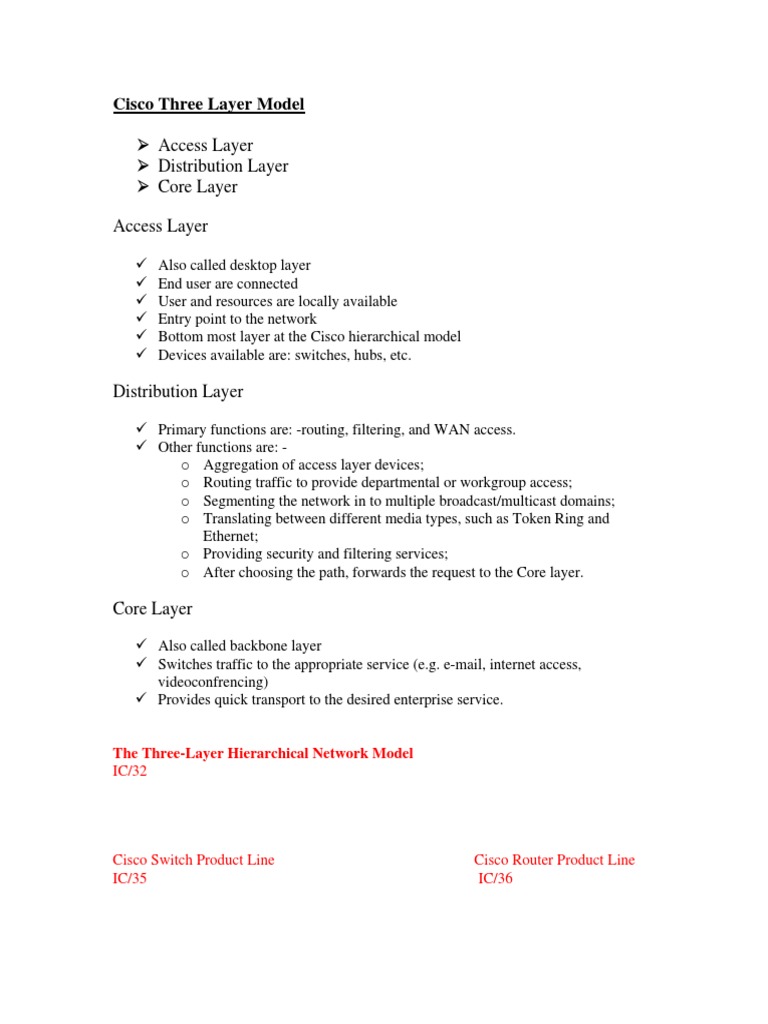 Cisco Three Layer Model

➢ Access Layer
➢ Distribution Layer
➢ Core Layer

Access Layer

✓ Also called desktop layer
✓ End user are connected
✓ User and resources are locally available
✓ Entry point to the network
✓ Bottom most layer at the Cisco hierarchical model
✓ Devices available are: switches, hubs, etc.

Distribution Layer

✓ Primary functions are: -routing, filtering, and WAN access.
✓ Other functions are: -
o Aggregation of access layer devices;
o Routing traffic to provide departmental or workgroup access;
o Segmenting the network in to multiple broadcast/multicast domains;
o Translating between different media types, such as Token Ring and Ethernet;
o Providing security and filtering services;
o After choosing the path, forwards the request to the Core layer.

Core Layer

✓ Also called backbone layer
✓ Switches traffic to the appropriate service (e.g. e-mail, internet access, videoconfrencing)
✓ Provides quick transport to the desired enterprise service.

The Three-Layer Hierarchical Network Model
IC/32

Cisco Switch Product Line
IC/35

Cisco Router Product Line
IC/36